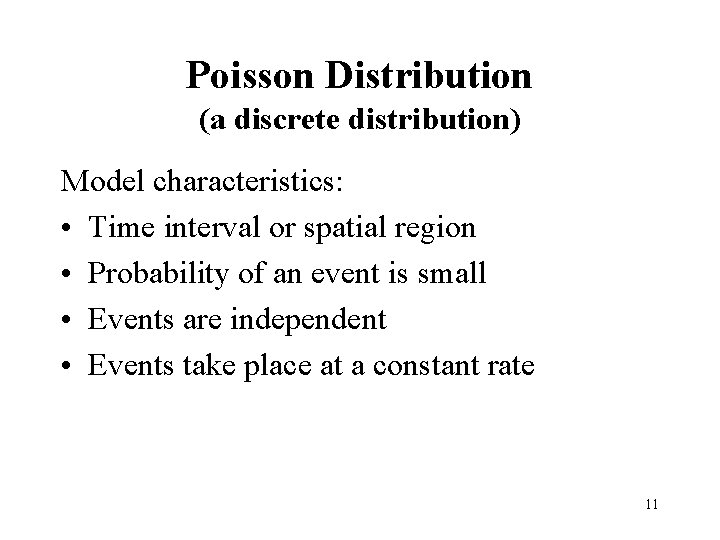 Poisson Distribution
(a discrete distribution)

Model characteristics:

• Time interval or spatial region
• Probability of an event is small
• Events are independent
• Events take place at a constant rate

11